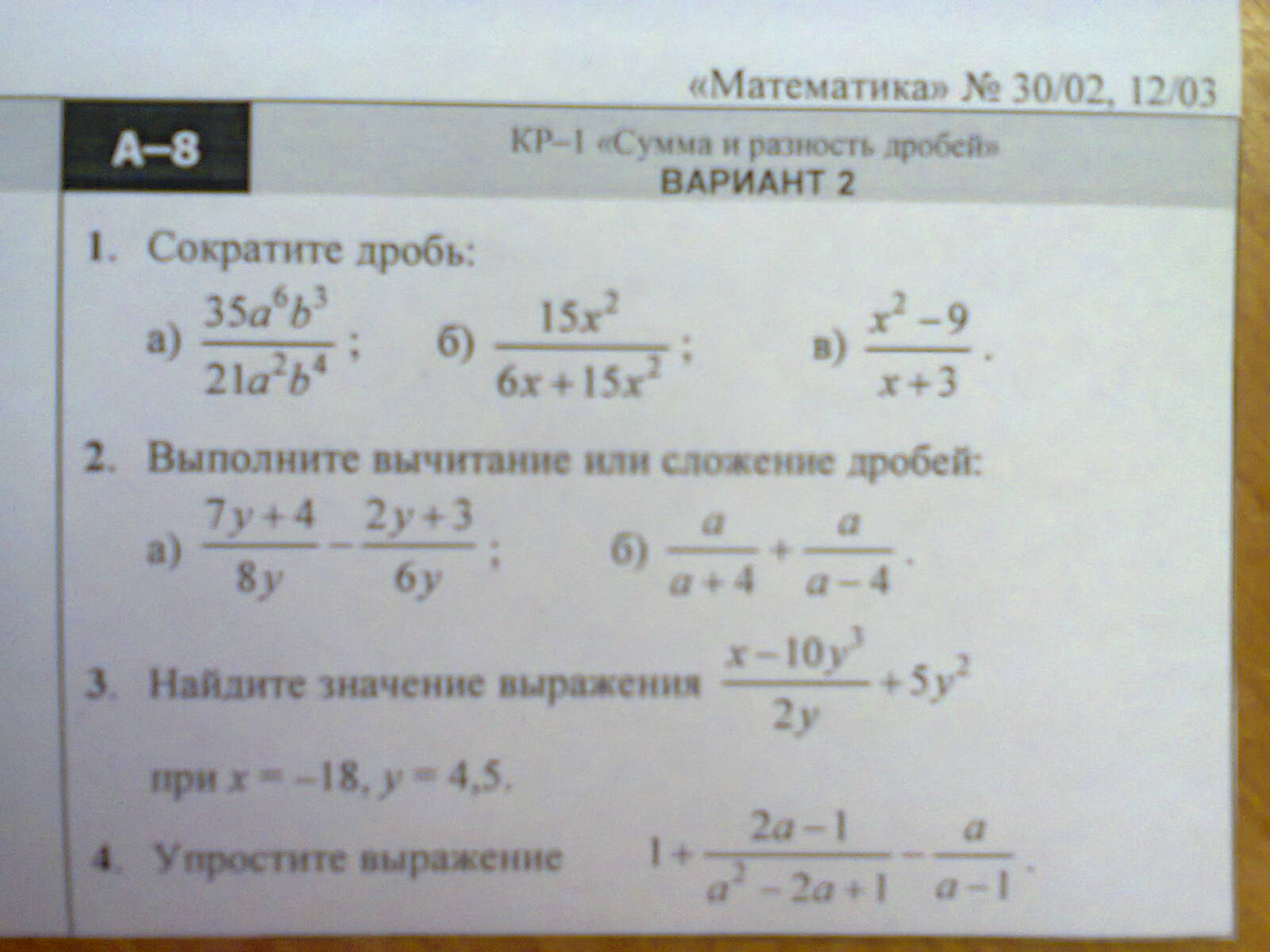 «Математика» № 30/02, 12/03

А–8

КР–1 «Сумма и разность дробей»
ВАРИАНТ 2

1. Сократите дробь:
а) $\frac{35a^6b^3}{21a^2b^4}$; б) $\frac{15x^2}{6x+15x^2}$; в) $\frac{x^2-9}{x+3}$.

2. Выполните вычитание или сложение дробей:
а) $\frac{7y+4}{8y}-\frac{2y+3}{6y}$; б) $\frac{a}{a+4}+\frac{a}{a-4}$.

3. Найдите значение выражения $\frac{x-10y^3}{2y}+5y^2$ при $x=-18$, $y=4,5$.

4. Упростите выражение $1+\frac{2a-1}{a^2-2a+1}-\frac{a}{a-1}$.